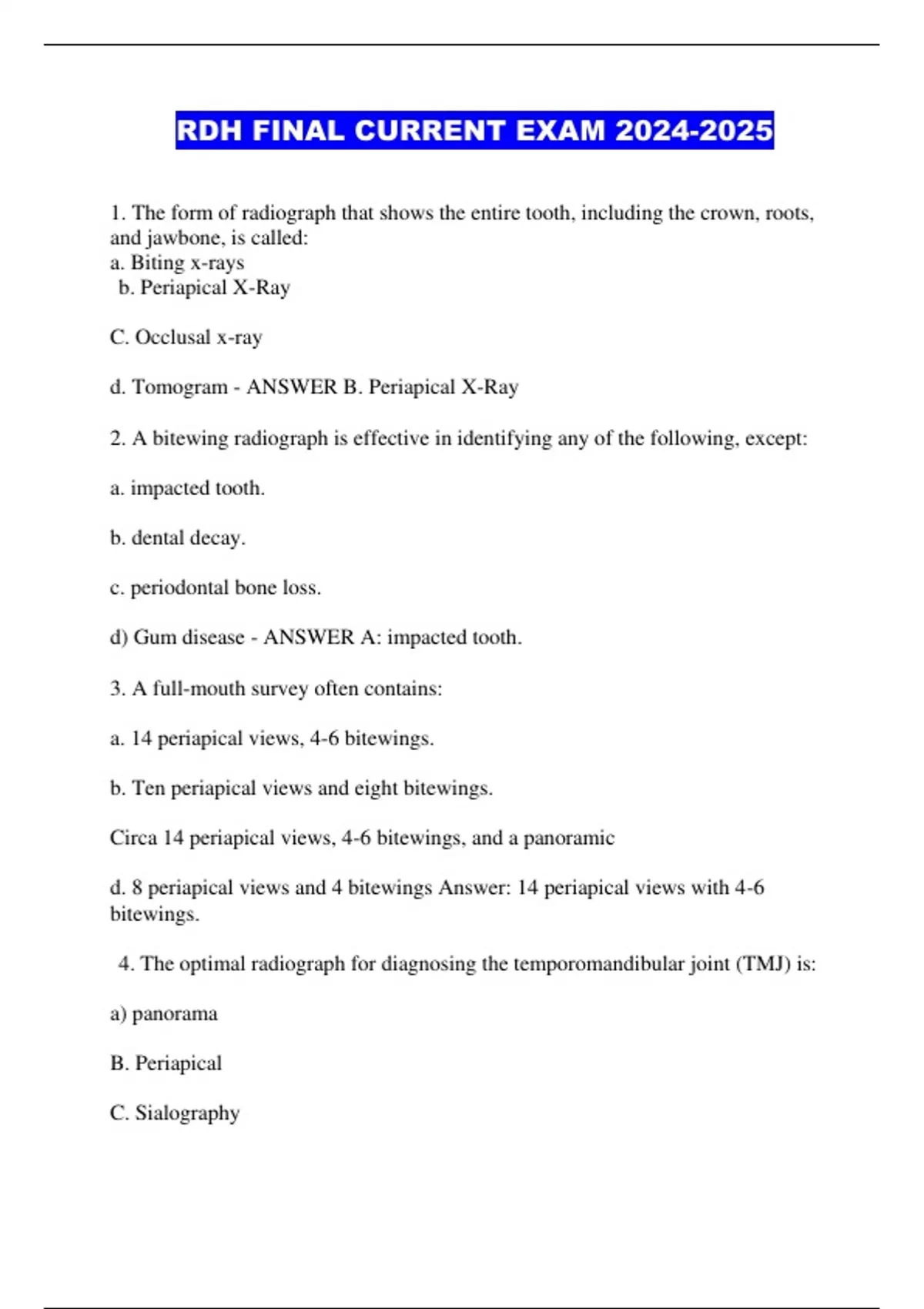 RDH FINAL CURRENT EXAM 2024-2025

1. The form of radiograph that shows the entire tooth, including the crown, roots, and jawbone, is called:
a. Biting x-rays
b. Periapical X-Ray

C. Occlusal x-ray

d. Tomogram - ANSWER B. Periapical X-Ray

2. A bitewing radiograph is effective in identifying any of the following, except:

a. impacted tooth.

b. dental decay.

c. periodontal bone loss.

d) Gum disease - ANSWER A: impacted tooth.

3. A full-mouth survey often contains:

a. 14 periapical views, 4-6 bitewings.

b. Ten periapical views and eight bitewings.

Circa 14 periapical views, 4-6 bitewings, and a panoramic

d. 8 periapical views and 4 bitewings Answer: 14 periapical views with 4-6 bitewings.

4. The optimal radiograph for diagnosing the temporomandibular joint (TMJ) is:

a) panorama

B. Periapical

C. Sialography